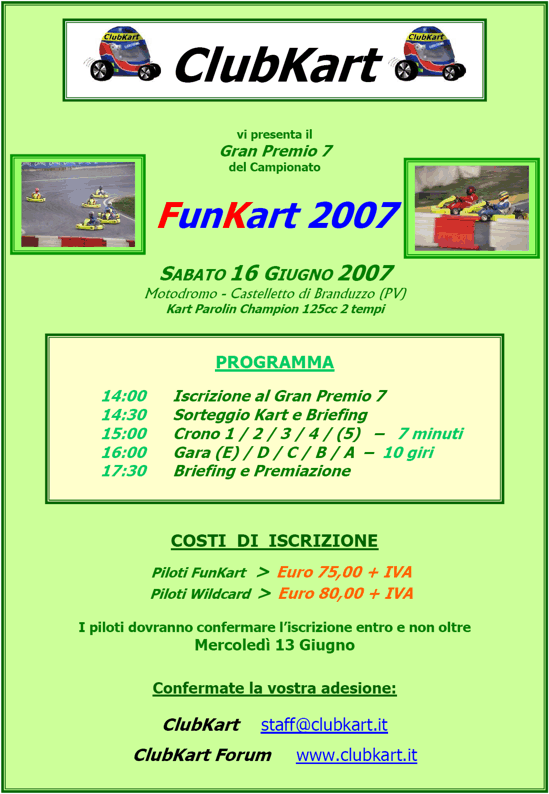 ClubKart ClubKart ClubKart

vi presenta il
Gran Premio 7
del Campionato

FunKart 2007

SABATO 16 GIUGNO 2007
Motodromo - Castelletto di Branduzzo (PV)
Kart Parolin Champion 125cc 2 tempi

PROGRAMMA

14:00 Iscrizione al Gran Premio 7
14:30 Sorteggio Kart e Briefing
15:00 Crono 1 / 2 / 3 / 4 / (5) – 7 minuti
16:00 Gara (E) / D / C / B / A – 10 giri
17:30 Briefing e Premiazione

COSTI DI ISCRIZIONE

Piloti FunKart > Euro 75,00 + IVA
Piloti Wildcard > Euro 80,00 + IVA

I piloti dovranno confermare l'iscrizione entro e non oltre
Mercoledì 13 Giugno

Confermate la vostra adesione:

ClubKart staff@clubkart.it

ClubKart Forum www.clubkart.it